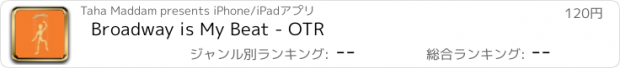 Taha Maddam presents iPhone/iPadアプリ
120円
Broadway is My Beat - OTR
ジャンル別ランキング: --
総合ランキング: --